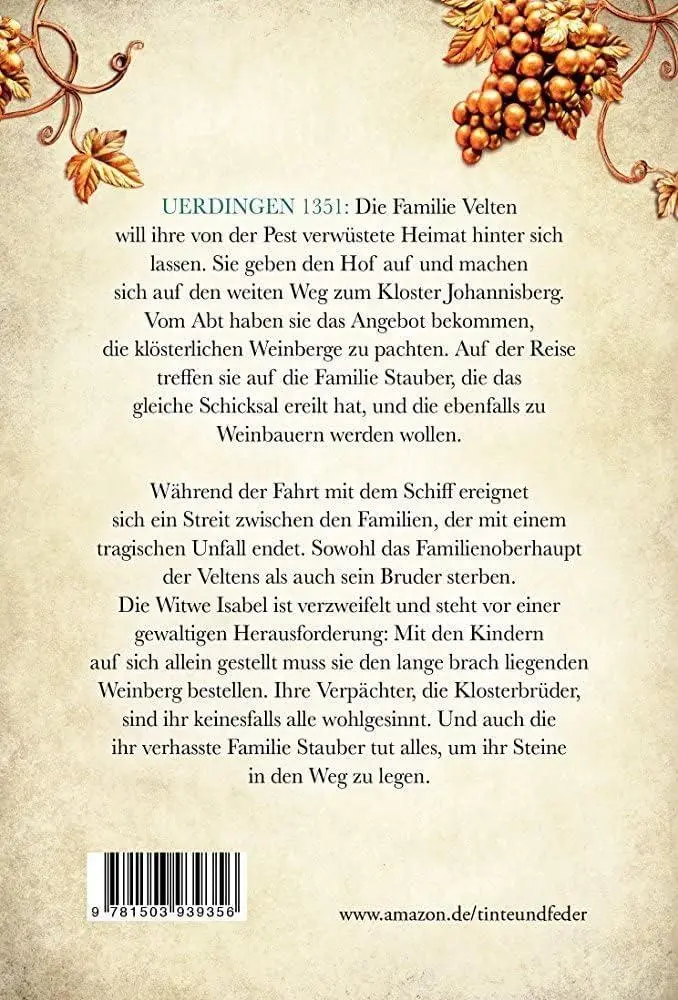 UERDINGEN 1351: Die Familie Velten will ihre von der Pest verwüstete Heimat hinter sich lassen. Sie geben den Hof auf und machen sich auf den weiten Weg zum Kloster Johannisberg. Vom Abt haben sie das Angebot bekommen, die klösterlichen Weinberge zu pachten. Auf der Reise treffen sie auf die Familie Stauber, die das gleiche Schicksal ereilt hat, und die ebenfalls zu Weinbauern werden wollen.

Während der Fahrt mit dem Schiff ereignet sich ein Streit zwischen den Familien, der mit einem tragischen Unfall endet. Sowohl das Familienoberhaupt der Veltens als auch sein Bruder sterben. Die Witwe Isabel ist verzweifelt und steht vor einer gewaltigen Herausforderung: Mit den Kindern auf sich allein gestellt muss sie den lange brach liegenden Weinberg bestellen. Ihre Verpächter, die Klosterbrüder, sind ihr keinesfalls alle wohlgesinnt. Und auch die ihr verhasste Familie Stauber tut alles, um ihr Steine in den Weg zu legen.

9 781503 939356

www.amazon.de/tinteundfeder